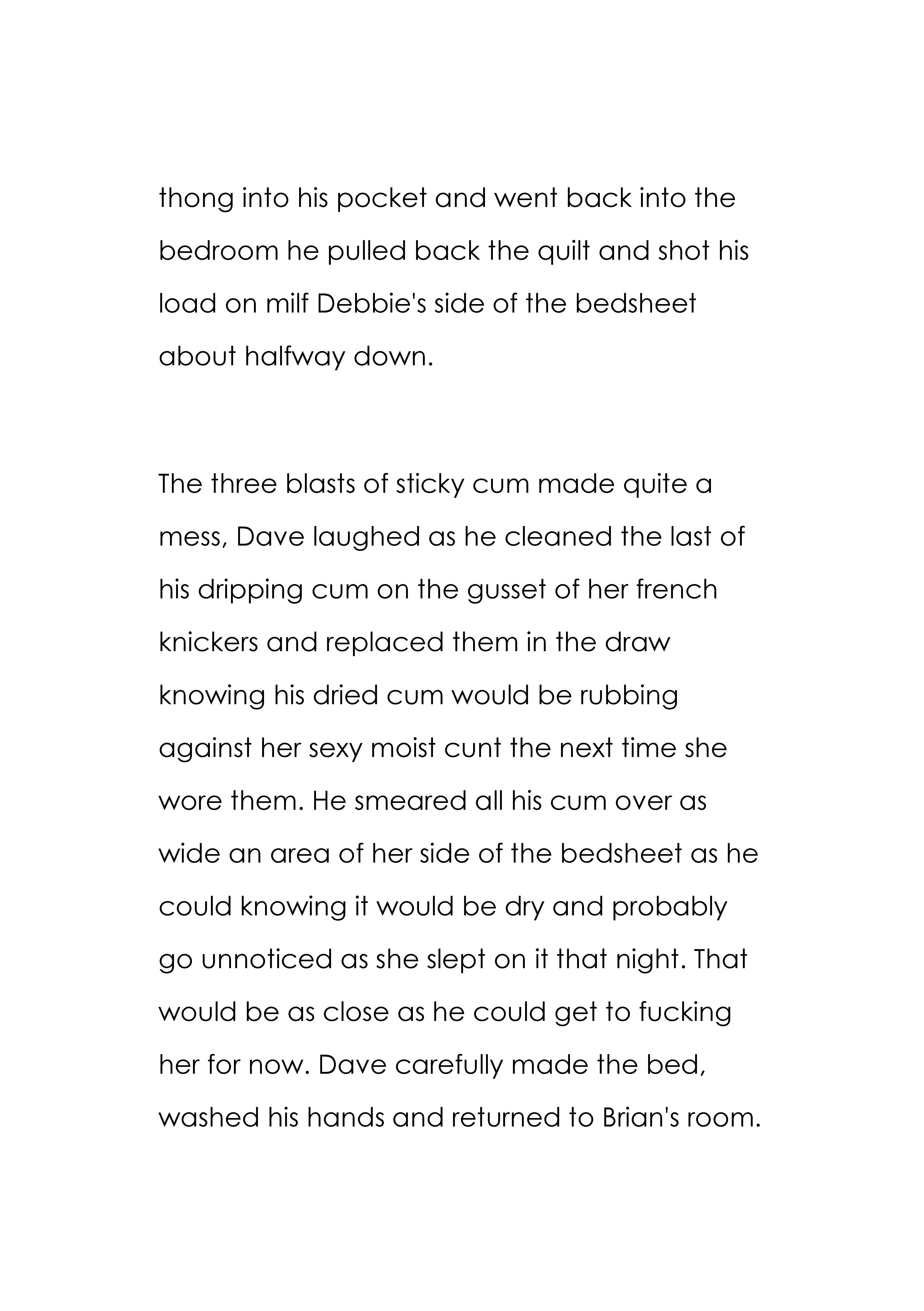 thong into his pocket and went back into the bedroom he pulled back the quilt and shot his load on milf Debbie's side of the bedsheet about halfway down.

The three blasts of sticky cum made quite a mess, Dave laughed as he cleaned the last of his dripping cum on the gusset of her french knickers and replaced them in the draw knowing his dried cum would be rubbing against her sexy moist cunt the next time she wore them. He smeared all his cum over as wide an area of her side of the bedsheet as he could knowing it would be dry and probably go unnoticed as she slept on it that night. That would be as close as he could get to fucking her for now. Dave carefully made the bed, washed his hands and returned to Brian's room.